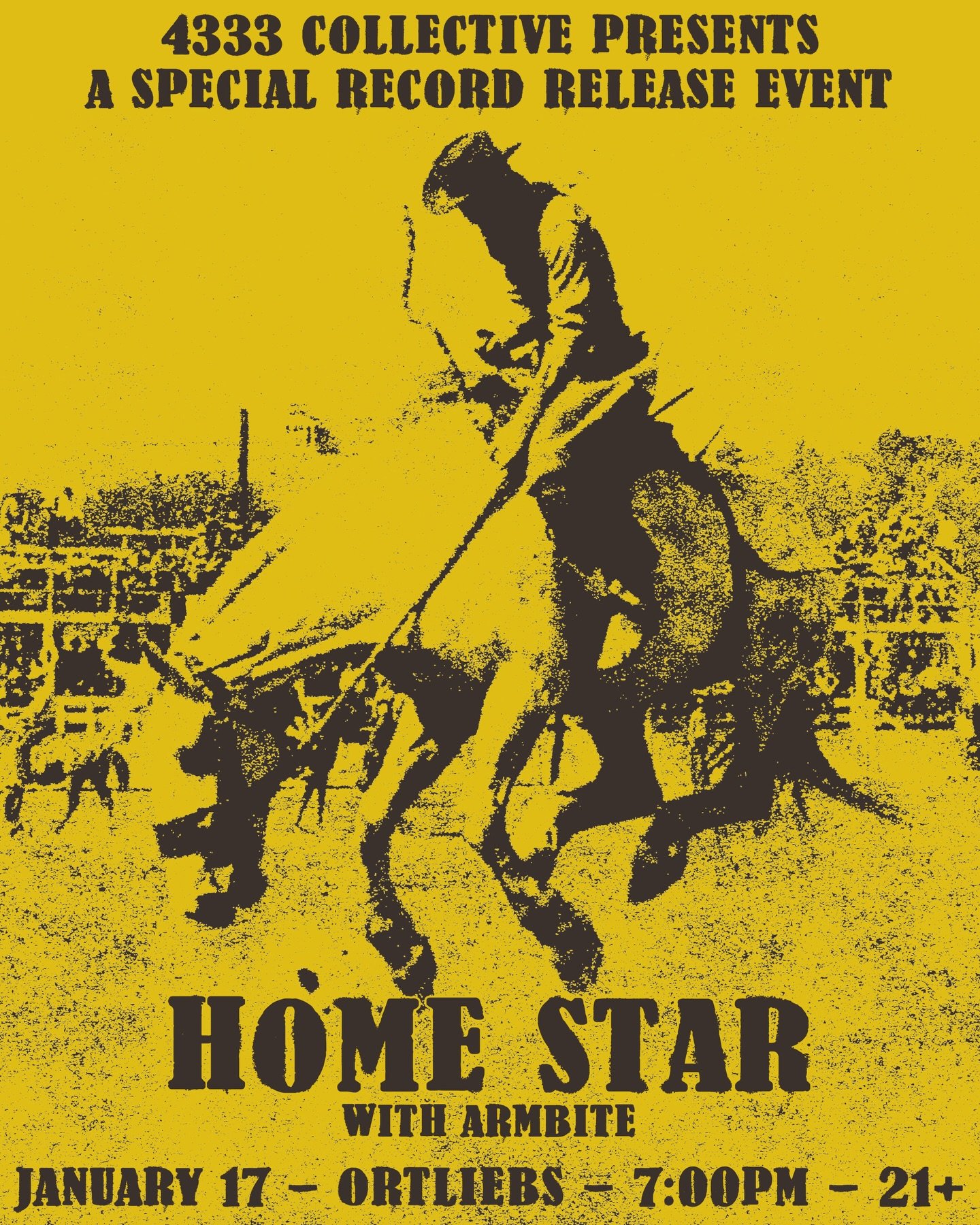 4333 COLLECTIVE PRESENTS
A SPECIAL RECORD RELEASE EVENT

HOME STAR
WITH ARMBITE

JANUARY 17 – ORTLIEBS – 7:00PM – 21+